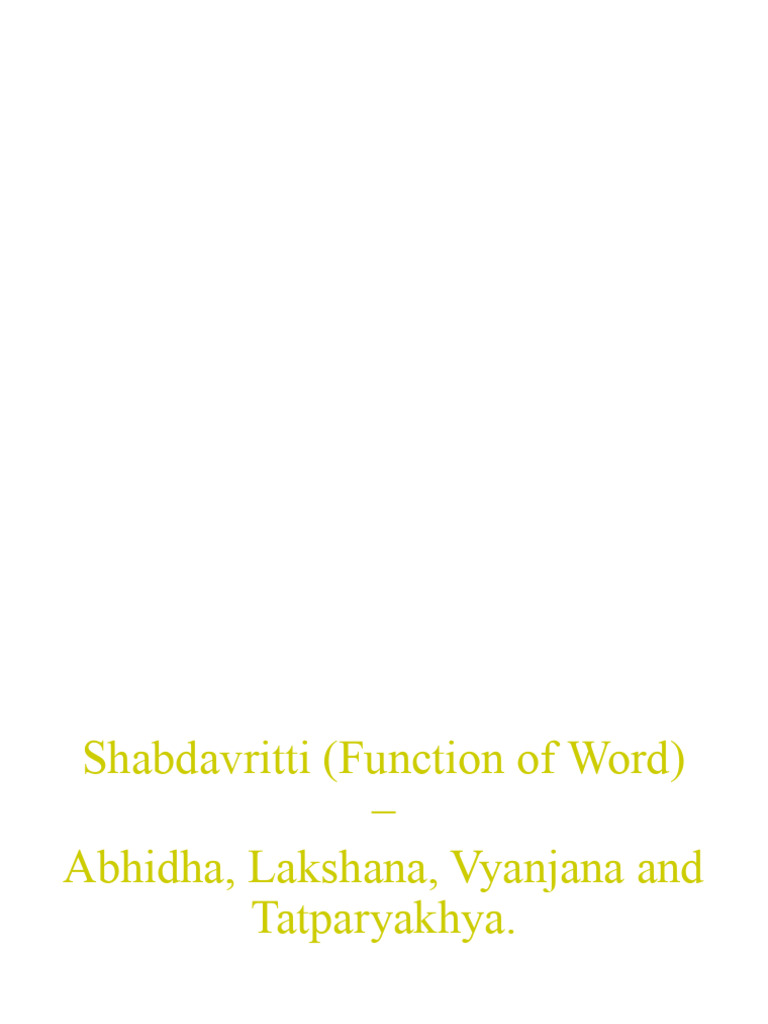 Shabdavritti (Function of Word)
–
Abhidha, Lakshana, Vyanjana and Tatparyakhya.